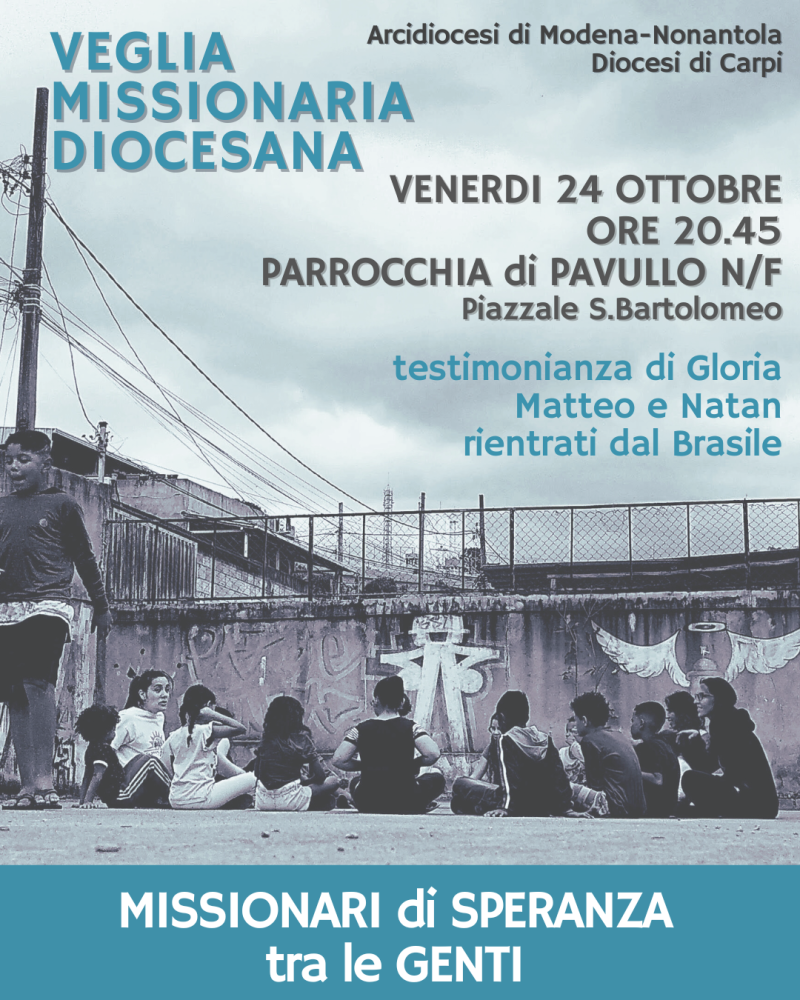 VEGLIA
MISSIONARIA
DIOCESANA

Arcidiocesi di Modena-Nonantola
Diocesi di Carpi

VENERDI 24 OTTOBRE
ORE 20.45
PARROCCHIA di PAVULLO N/F
Piazzale S.Bartolomeo

testimonianza di Gloria
Matteo e Natan
rientrati dal Brasile

MISSIONARI di SPERANZA
tra le GENTI